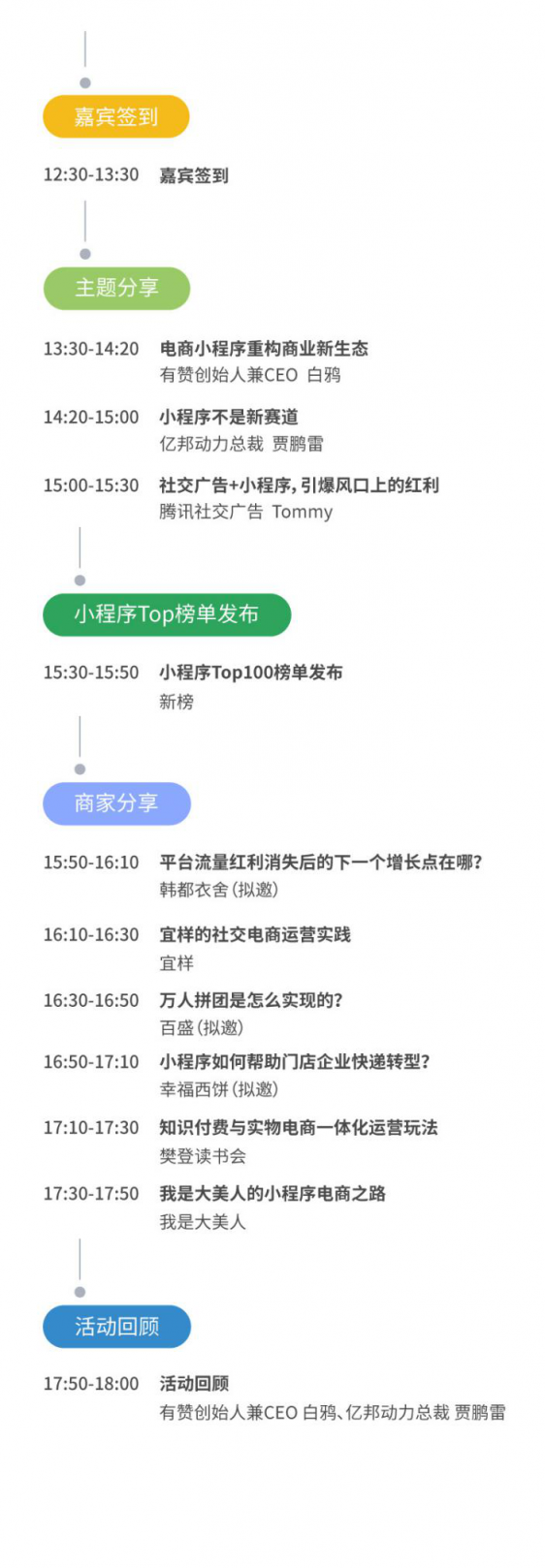 嘉宾签到

12:30-13:30 嘉宾签到

主题分享

13:30-14:20 电商小程序重构商业新生态
有赞创始人兼CEO 白鸦

14:20-15:00 小程序不是新赛道
亿邦动力总裁 贾鹏雷

15:00-15:30 社交广告+小程序，引爆风口上的红利
腾讯社交广告 Tommy

小程序Top榜单发布

15:30-15:50 小程序Top100榜单发布
新榜

商家分享

15:50-16:10 平台流量红利消失后的下一个增长点在哪？
韩都衣舍（拟邀）

16:10-16:30 宜样的社交电商运营实践
宜样

16:30-16:50 万人拼团是怎么实现的？
百盛（拟邀）

16:50-17:10 小程序如何帮助门店企业快递转型？
幸福西饼（拟邀）

17:10-17:30 知识付费与实物电商一体化运营玩法
樊登读书会

17:30-17:50 我是大美人的小程序电商之路
我是大美人

活动回顾

17:50-18:00 活动回顾
有赞创始人兼CEO 白鸦、亿邦动力总裁 贾鹏雷